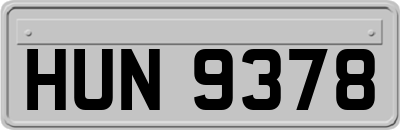 HUN 9378